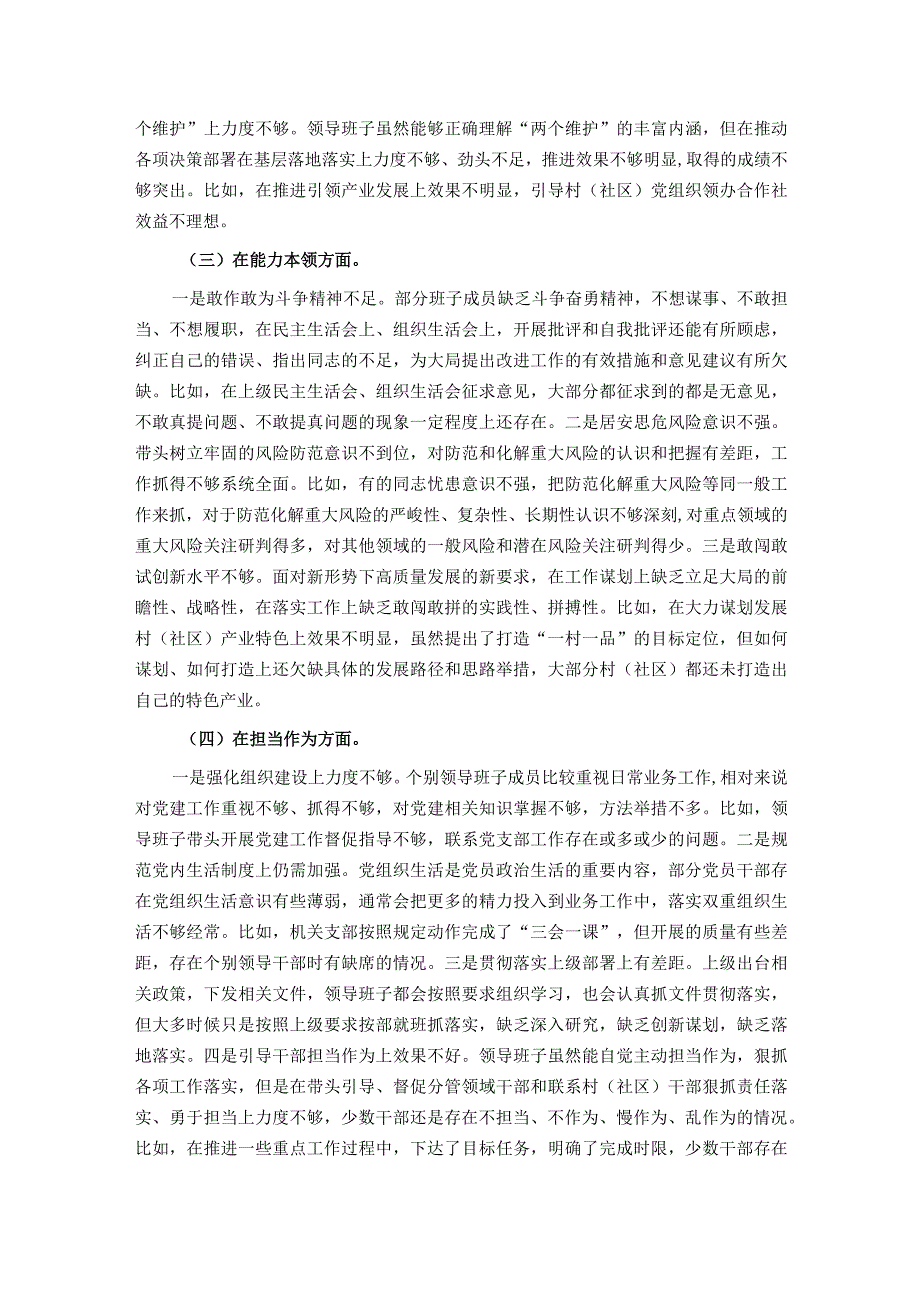 个维护”上力度不够。领导班子虽然能够正确理解“两个维护”的丰富内涵，但在推动各项决策部署在基层落地落实上力度不够、劲头不足，推进效果不够明显，取得的成绩不够突出。比如，在推进引领产业发展上效果不明显，引导村（社区）党组织领办合作社效益不理想。

（三）在能力本领方面。

一是敢作敢为斗争精神不足。部分班子成员缺乏斗争奋勇精神，不想谋事、不敢担当、不想履职，在民主生活会上、组织生活会上，开展批评和自我批评还能有所顾虑，纠正自己的错误、指出同志的不足，为大局提出改进工作的有效措施和意见建议有所欠缺。比如，在上级民主生活会、组织生活会征求意见，大部分都征求到的都是无意见，不敢真提问题、不敢提真问题的现象一定程度上还存在。二是居安思危风险意识不强。带头树立牢固的风险防范意识不到位，对防范和化解重大风险的认识和把握有差距，工作抓得不够系统全面。比如，有的同志忧患意识不强，把防范化解重大风险等同一般工作来抓，对于防范化解重大风险的严峻性、复杂性、长期性认识不够深刻，对重点领域的重大风险关注研判得多，对其他领域的一般风险和潜在风险关注研判得少。三是敢闯敢试创新水平不够。面对新形势下高质量发展的新要求，在工作谋划上缺乏立足大局的前瞻性、战略性，在落实工作上缺乏敢闯敢拼的实践性、拼搏性。比如，在大力谋划发展村（社区）产业特色上效果不明显，虽然提出了打造“一村一品”的目标定位，但如何谋划、如何打造上还欠缺具体的发展路径和思路举措，大部分村（社区）都还未打造出自己的特色产业。

（四）在担当作为方面。

一是强化组织建设上力度不够。个别领导班子成员比较重视日常业务工作，相对来说对党建工作重视不够、抓得不够，对党建相关知识掌握不够，方法举措不多。比如，领导班子带头开展党建工作督促指导不够，联系党支部工作存在或多或少的问题。二是规范党内生活制度上仍需加强。党组织生活是党员政治生活的重要内容，部分党员干部存在党组织生活意识有些薄弱，通常会把更多的精力投入到业务工作中，落实双重组织生活不够经常。比如，机关支部按照规定动作完成了“三会一课”，但开展的质量有些差距，存在个别领导干部时有缺席的情况。三是贯彻落实上级部署上有差距。上级出台相关政策，下发相关文件，领导班子都会按照要求组织学习，也会认真抓文件贯彻落实，但大多时候只是按照上级要求按部就班抓落实，缺乏深入研究，缺乏创新谋划，缺乏落地落实。四是引导干部担当作为上效果不好。领导班子虽然能自觉主动担当作为，狠抓各项工作落实，但是在带头引导、督促分管领域干部和联系村（社区）干部狠抓责任落实、勇于担当上力度不够，少数干部还是存在不担当、不作为、慢作为、乱作为的情况。比如，在推进一些重点工作过程中，下达了目标任务，明确了完成时限，少数干部存在